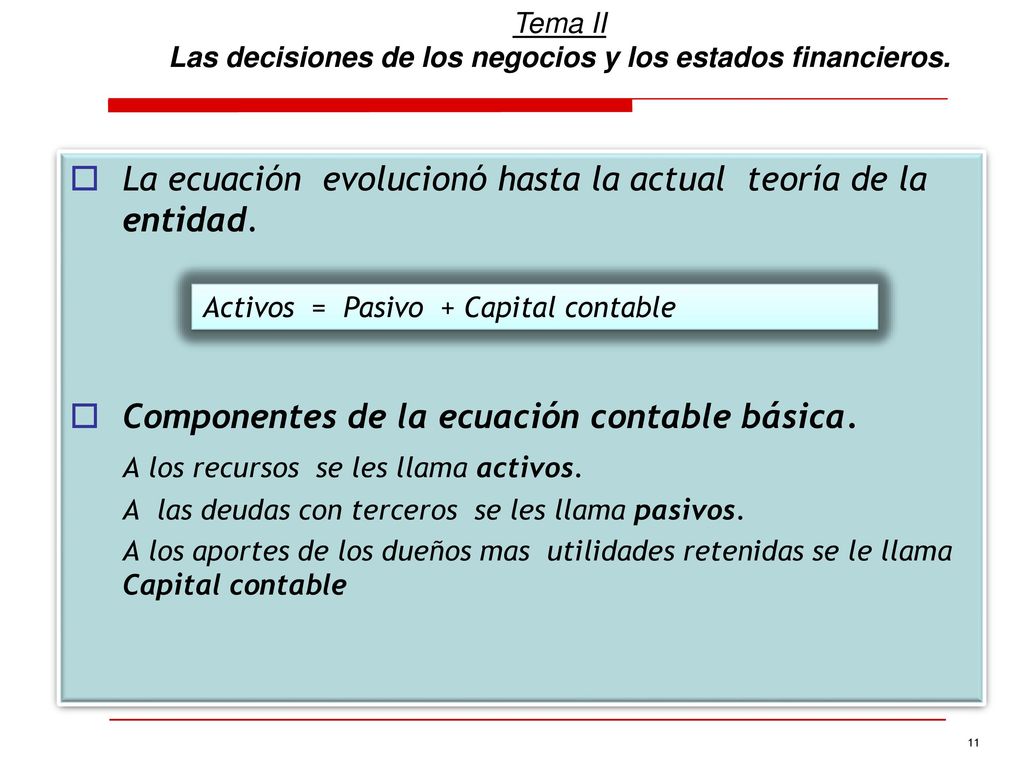 Tema II
Las decisiones de los negocios y los estados financieros.

La ecuación evolucionó hasta la actual teoría de la entidad.

Activos = Pasivo + Capital contable

Componentes de la ecuación contable básica.

A los recursos se les llama activos.

A las deudas con terceros se les llama pasivos.

A los aportes de los dueños mas utilidades retenidas se le llama Capital contable

11